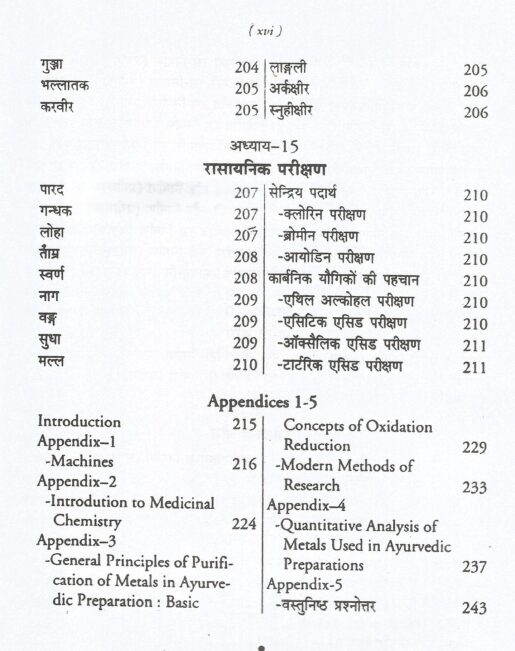 ( xvi )

गुञ्जा 204
भल्लातक 205
करवीर 205

लाङ्गली 205
अर्कक्षीर 206
स्नुहीक्षीर 206

अध्याय-15
रासायनिक परीक्षण

पारद 207
गन्धक 207
लोहा 207
ताम्र 208
स्वर्ण 208
नाग 209
वङ्ग 209
सुधा 209
मल्ल 210

सेन्द्रिय पदार्थ 210
-क्लोरिन परीक्षण 210
-ब्रोमीन परीक्षण 210
-आयोडिन परीक्षण 210
कार्बनिक यौगिकों की पहचान 210
-एथिल अल्कोहल परीक्षण 210
-एसिटिक एसिड परीक्षण 210
-ऑक्सैलिक एसिड परीक्षण 211
-टार्टरिक एसिड परीक्षण 211

Appendices 1-5

Introduction 215
Appendix–1
-Machines 216
Appendix–2
-Introdution to Medicinal Chemistry 224
Appendix–3
-General Principles of Purification of Metals in Ayurvedic Preparation : Basic

Concepts of Oxidation Reduction 229
-Modern Methods of Research 233
Appendix–4
-Quantitative Analysis of Metals Used in Ayurvedic Preparations 237
Appendix-5
-वस्तुनिष्ठ प्रश्नोत्तर 243